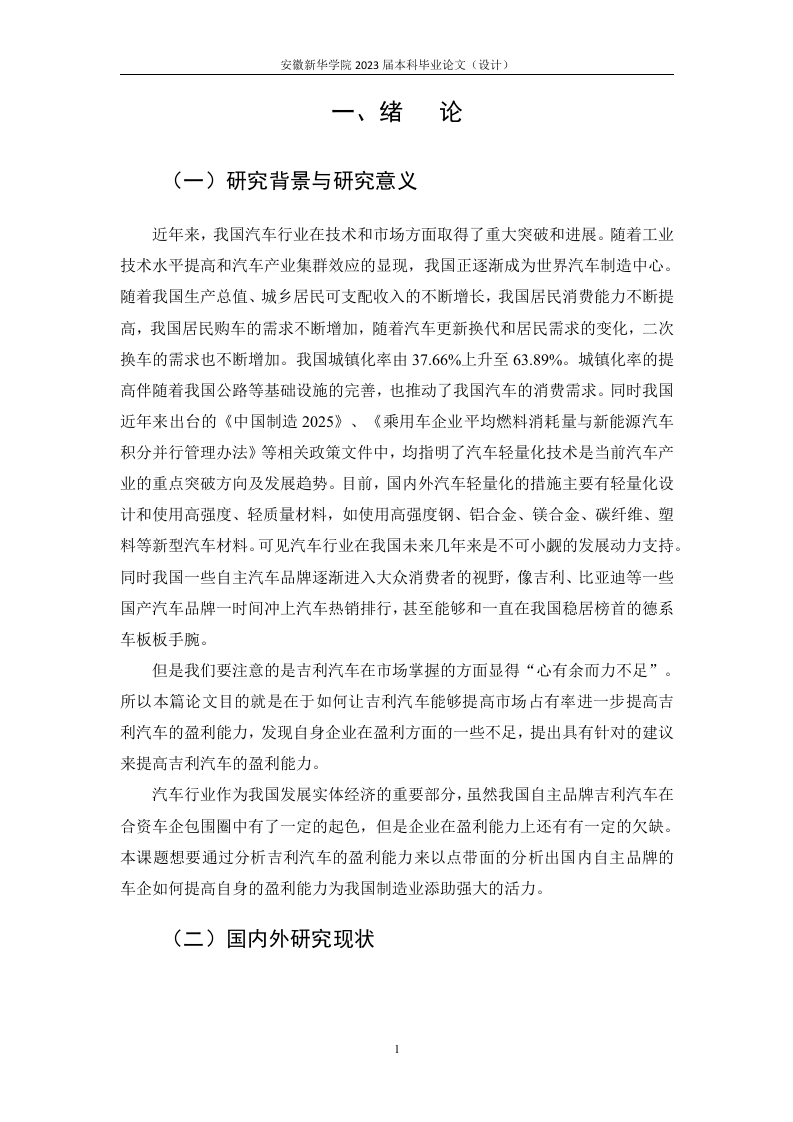 安徽新华学院 2023 届本科毕业论文（设计）

一、绪　论

（一）研究背景与研究意义

近年来，我国汽车行业在技术和市场方面取得了重大突破和进展。随着工业技术水平提高和汽车产业集群效应的显现，我国正逐渐成为世界汽车制造中心。随着我国生产总值、城乡居民可支配收入的不断增长，我国居民消费能力不断提高，我国居民购车的需求不断增加，随着汽车更新换代和居民需求的变化，二次换车的需求也不断增加。我国城镇化率由 37.66%上升至 63.89%。城镇化率的提高伴随着我国公路等基础设施的完善，也推动了我国汽车的消费需求。同时我国近年来出台的《中国制造 2025》、《乘用车企业平均燃料消耗量与新能源汽车积分并行管理办法》等相关政策文件中，均指明了汽车轻量化技术是当前汽车产业的重点突破方向及发展趋势。目前，国内外汽车轻量化的措施主要有轻量化设计和使用高强度、轻质量材料，如使用高强度钢、铝合金、镁合金、碳纤维、塑料等新型汽车材料。可见汽车行业在我国未来几年来是不可小觑的发展动力支持。同时我国一些自主汽车品牌逐渐进入大众消费者的视野，像吉利、比亚迪等一些国产汽车品牌一时间冲上汽车热销排行，甚至能够和一直在我国稳居榜首的德系车板板手腕。

但是我们要注意的是吉利汽车在市场掌握的方面显得“心有余而力不足”。所以本篇论文目的就是在于如何让吉利汽车能够提高市场占有率进一步提高吉利汽车的盈利能力，发现自身企业在盈利方面的一些不足，提出具有针对的建议来提高吉利汽车的盈利能力。

汽车行业作为我国发展实体经济的重要部分，虽然我国自主品牌吉利汽车在合资车企包围圈中有了一定的起色，但是企业在盈利能力上还有有一定的欠缺。本课题想要通过分析吉利汽车的盈利能力来以点带面的分析出国内自主品牌的车企如何提高自身的盈利能力为我国制造业添助强大的活力。

（二）国内外研究现状

1